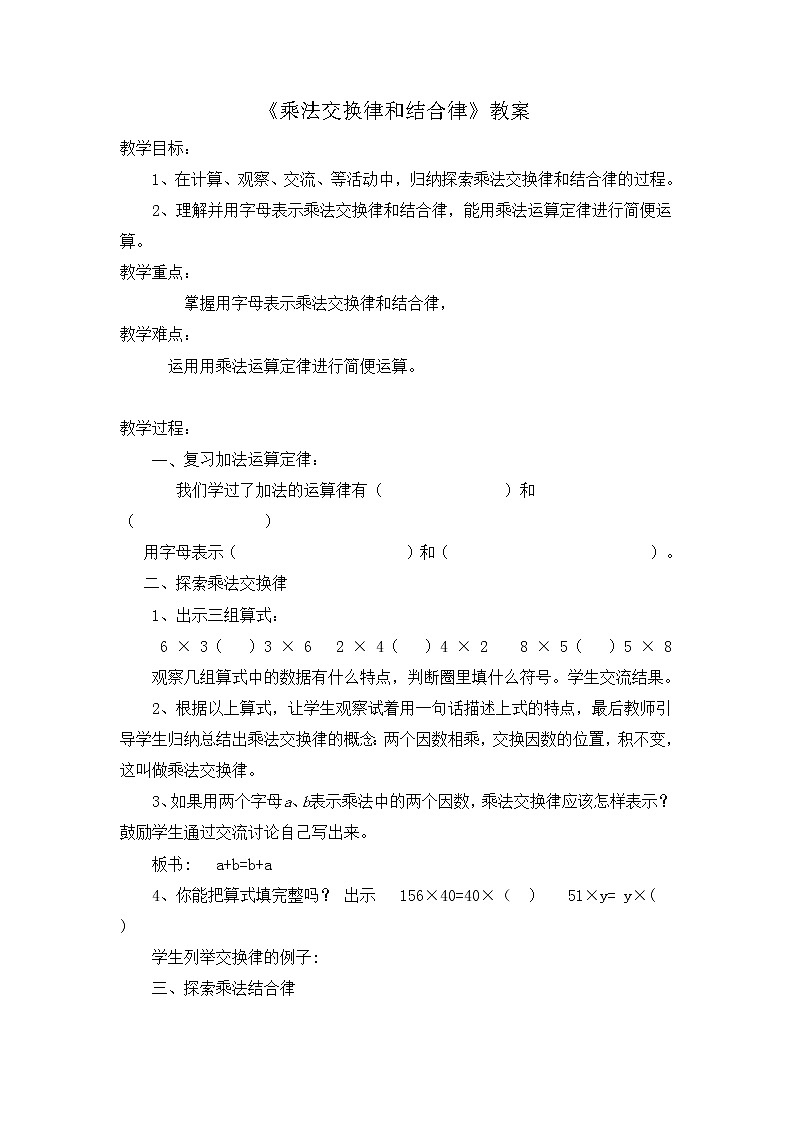 《乘法交换律和结合律》教案

教学目标：

1、在计算、观察、交流、等活动中，归纳探索乘法交换律和结合律的过程。

2、理解并用字母表示乘法交换律和结合律，能用乘法运算定律进行简便运算。

教学重点：

掌握用字母表示乘法交换律和结合律，

教学难点：

运用用乘法运算定律进行简便运算。

教学过程：

一、复习加法运算定律：

我们学过了加法的运算律有（ ）和（ ）

用字母表示（ ）和（ ）。

二、探索乘法交换律

1、出示三组算式：

6 × 3（ ）3 × 6 2 × 4（ ）4 × 2 8 × 5（ ）5 × 8

观察几组算式中的数据有什么特点，判断圈里填什么符号。学生交流结果。

2、根据以上算式，让学生观察试着用一句话描述上式的特点，最后教师引导学生归纳总结出乘法交换律的概念：两个因数相乘，交换因数的位置，积不变，这叫做乘法交换律。

3、如果用两个字母a、b表示乘法中的两个因数，乘法交换律应该怎样表示？鼓励学生通过交流讨论自己写出来。

板书： a+b=b+a

4、你能把算式填完整吗？ 出示 156×40=40×（ ） 51×y= y×（ ）

学生列举交换律的例子：

三、探索乘法结合律